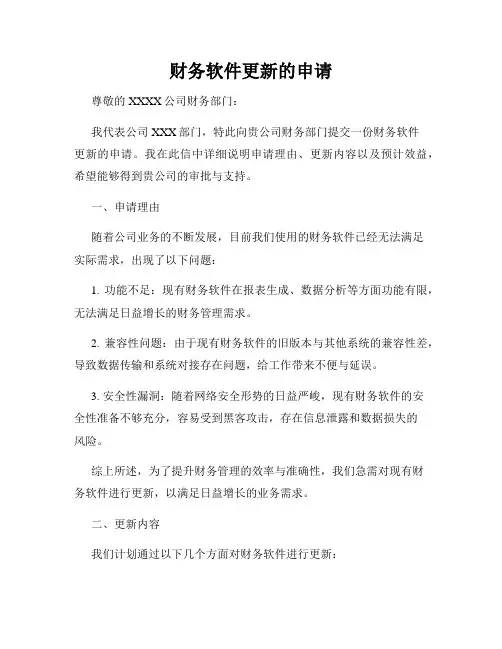 财务软件更新的申请

尊敬的 XXXX 公司财务部门：

我代表公司 XXX 部门，特此向贵公司财务部门提交一份财务软件更新的申请。我在此信中详细说明申请理由、更新内容以及预计效益，希望能够得到贵公司的审批与支持。

一、申请理由

随着公司业务的不断发展，目前我们使用的财务软件已经无法满足实际需求，出现了以下问题：

1. 功能不足：现有财务软件在报表生成、数据分析等方面功能有限，无法满足日益增长的财务管理需求。

2. 兼容性问题：由于现有财务软件的旧版本与其他系统的兼容性差，导致数据传输和系统对接存在问题，给工作带来不便与延误。

3. 安全性漏洞：随着网络安全形势的日益严峻，现有财务软件的安全性准备不够充分，容易受到黑客攻击，存在信息泄露和数据损失的风险。

综上所述，为了提升财务管理的效率与准确性，我们急需对现有财务软件进行更新，以满足日益增长的业务需求。

二、更新内容

我们计划通过以下几个方面对财务软件进行更新：